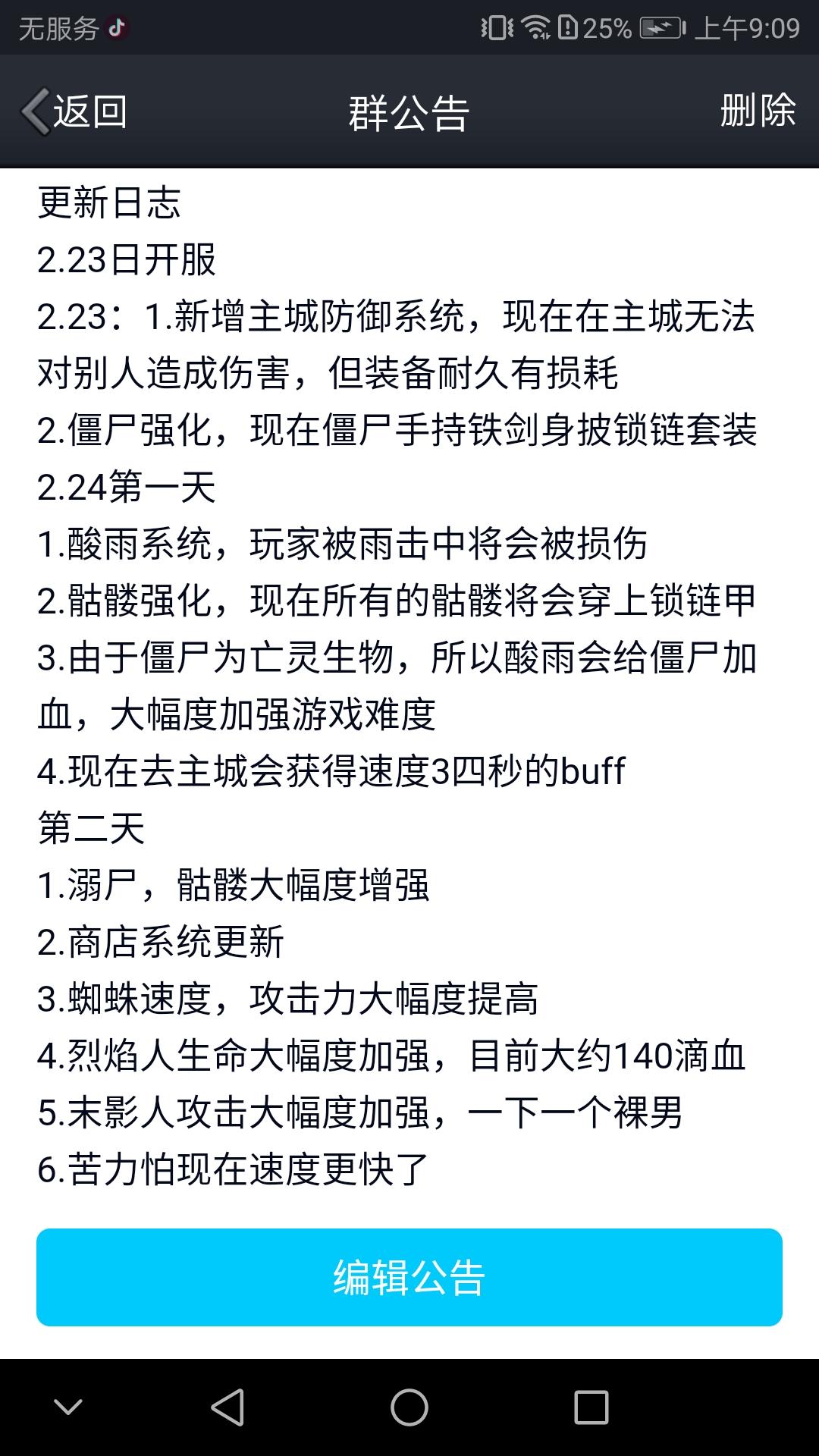 无服务 25% 上午9:09

返回
群公告
删除

更新日志
2.23日开服
2.23：1.新增主城防御系统，现在在主城无法对别人造成伤害，但装备耐久有损耗
2.僵尸强化，现在僵尸手持铁剑身披锁链套装
2.24第一天
1.酸雨系统，玩家被雨击中将会被损伤
2.骷髅强化，现在所有的骷髅将会穿上锁链甲
3.由于僵尸为亡灵生物，所以酸雨会给僵尸加血，大幅度加强游戏难度
4.现在去主城会获得速度3四秒的buff
第二天
1.溺尸，骷髅大幅度增强
2.商店系统更新
3.蜘蛛速度，攻击力大幅度提高
4.烈焰人生命大幅度加强，目前大约140滴血
5.末影人攻击大幅度加强，一下一个裸男
6.苦力怕现在速度更快了

编辑公告